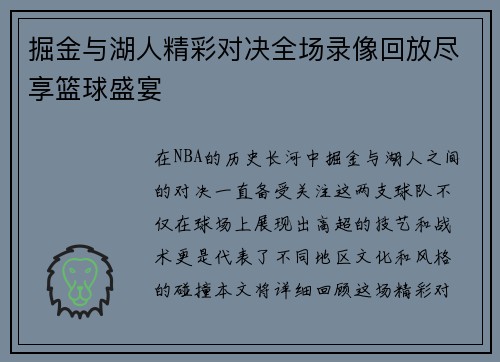 掘金与湖人精彩对决全场录像回放尽享篮球盛宴

在NBA的历史长河中掘金与湖人之间的对决一直备受关注这两支球队不仅在球场上展现出高超的技艺和战术更是代表了不同地区文化和风格的碰撞本文将详细回顾这场精彩对